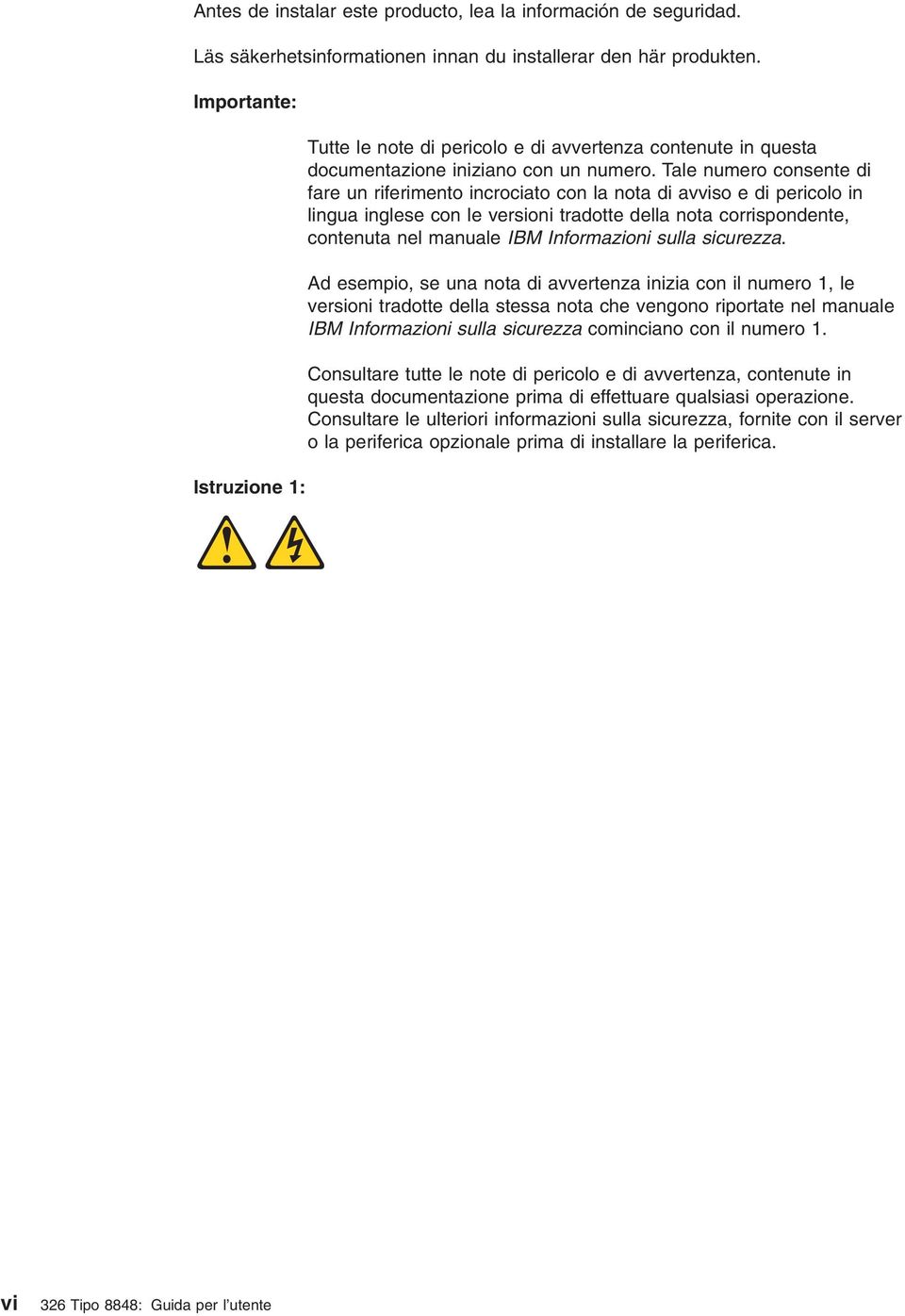 Antes de instalar este producto, lea la información de seguridad.

Läs säkerhetsinformationen innan du installerar den här produkten.

Importante:

Tutte le note di pericolo e di avvertenza contenute in questa documentazione iniziano con un numero. Tale numero consente di fare un riferimento incrociato con la nota di avviso e di pericolo in lingua inglese con le versioni tradotte della nota corrispondente, contenuta nel manuale IBM Informazioni sulla sicurezza.

Ad esempio, se una nota di avvertenza inizia con il numero 1, le versioni tradotte della stessa nota che vengono riportate nel manuale IBM Informazioni sulla sicurezza cominciano con il numero 1.

Consultare tutte le note di pericolo e di avvertenza, contenute in questa documentazione prima di effettuare qualsiasi operazione. Consultare le ulteriori informazioni sulla sicurezza, fornite con il server o la periferica opzionale prima di installare la periferica.

Istruzione 1:

vi 326 Tipo 8848: Guida per l'utente